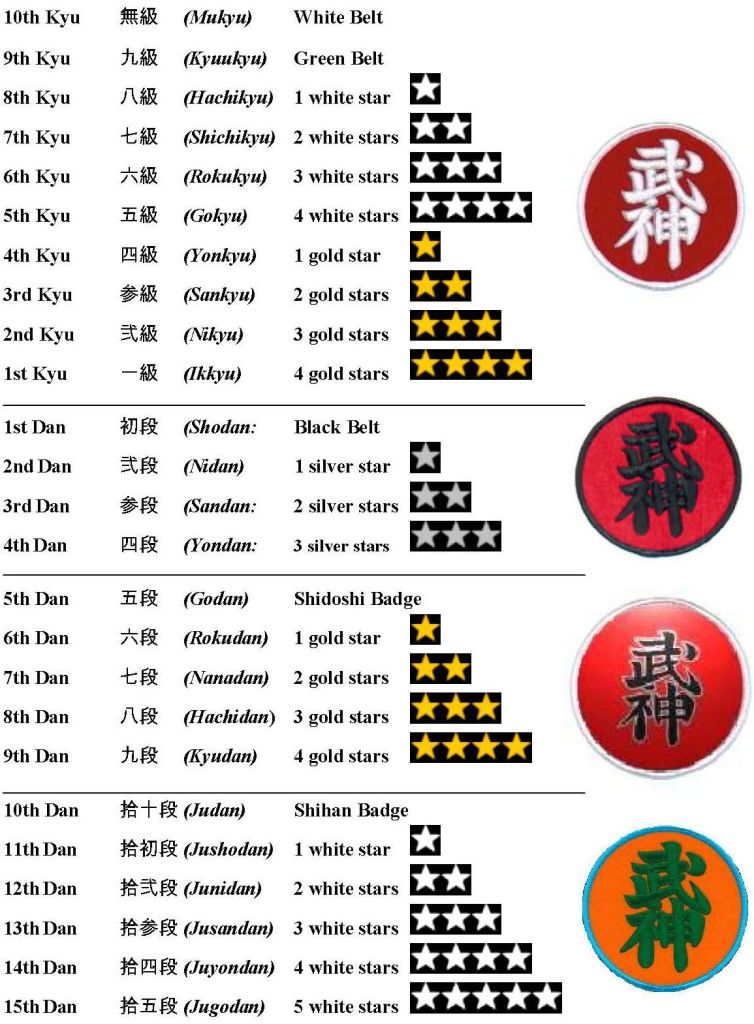 10th Kyu 無級 (Mukyu) White Belt

9th Kyu 九級 (Kyuukyu) Green Belt

8th Kyu 八級 (Hachikyu) 1 white star

7th Kyu 七級 (Shichikyu) 2 white stars

6th Kyu 六級 (Rokukyu) 3 white stars

5th Kyu 五級 (Gokyu) 4 white stars

4th Kyu 四級 (Yonkyu) 1 gold star

3rd Kyu 参級 (Sankyu) 2 gold stars

2nd Kyu 弐級 (Nikyu) 3 gold stars

1st Kyu 一級 (Ikkyu) 4 gold stars

武神

1st Dan 初段 (Shodan: Black Belt

2nd Dan 弐段 (Nidan) 1 silver star

3rd Dan 参段 (Sandan: 2 silver stars

4th Dan 四段 (Yondan: 3 silver stars

武神

5th Dan 五段 (Godan) Shidoshi Badge

6th Dan 六段 (Rokudan) 1 gold star

7th Dan 七段 (Nanadan) 2 gold stars

8th Dan 八段 (Hachidan) 3 gold stars

9th Dan 九段 (Kyudan) 4 gold stars

武神

10th Dan 拾十段 (Judan) Shihan Badge

11th Dan 拾初段 (Jushodan) 1 white star

12th Dan 拾弐段 (Junidan) 2 white stars

13th Dan 拾参段 (Jusandan) 3 white stars

14th Dan 拾四段 (Juyondan) 4 white stars

15th Dan 拾五段 (Jugodan) 5 white stars

武神